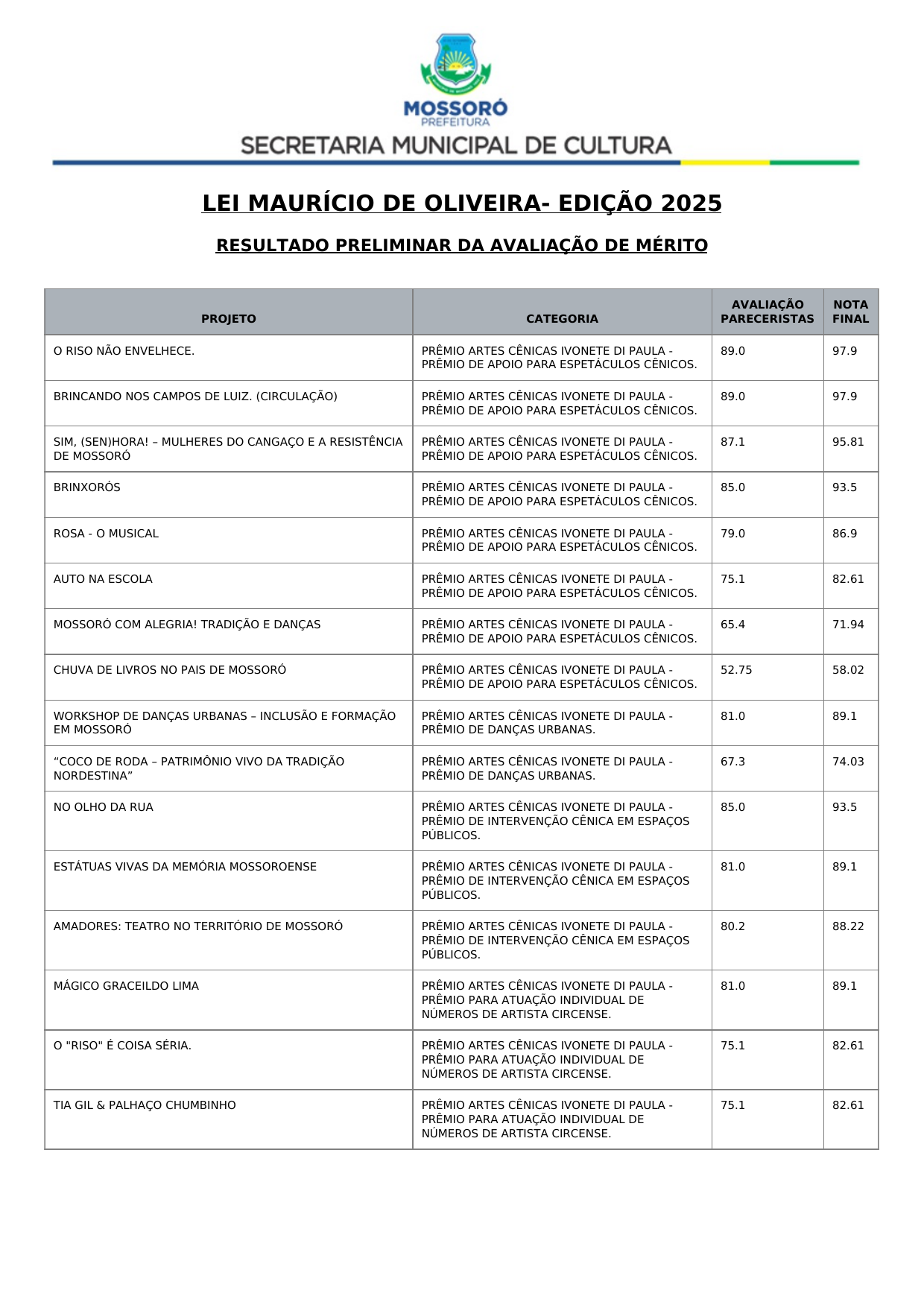 MOSSORÓ
PREFEITURA
SECRETARIA MUNICIPAL DE CULTURA

LEI MAURÍCIO DE OLIVEIRA- EDIÇÃO 2025

RESULTADO PRELIMINAR DA AVALIAÇÃO DE MÉRITO

| PROJETO | CATEGORIA | AVALIAÇÃO PARECERISTAS | NOTA FINAL |
|---|---|---|---|
| O RISO NÃO ENVELHECE. | PRÊMIO ARTES CÊNICAS IVONETE DI PAULA - PRÊMIO DE APOIO PARA ESPETÁCULOS CÊNICOS. | 89.0 | 97.9 |
| BRINCANDO NOS CAMPOS DE LUIZ. (CIRCULAÇÃO) | PRÊMIO ARTES CÊNICAS IVONETE DI PAULA - PRÊMIO DE APOIO PARA ESPETÁCULOS CÊNICOS. | 89.0 | 97.9 |
| SIM, (SEN)HORA! – MULHERES DO CANGAÇO E A RESISTÊNCIA DE MOSSORÓ | PRÊMIO ARTES CÊNICAS IVONETE DI PAULA - PRÊMIO DE APOIO PARA ESPETÁCULOS CÊNICOS. | 87.1 | 95.81 |
| BRINXORÓS | PRÊMIO ARTES CÊNICAS IVONETE DI PAULA - PRÊMIO DE APOIO PARA ESPETÁCULOS CÊNICOS. | 85.0 | 93.5 |
| ROSA - O MUSICAL | PRÊMIO ARTES CÊNICAS IVONETE DI PAULA - PRÊMIO DE APOIO PARA ESPETÁCULOS CÊNICOS. | 79.0 | 86.9 |
| AUTO NA ESCOLA | PRÊMIO ARTES CÊNICAS IVONETE DI PAULA - PRÊMIO DE APOIO PARA ESPETÁCULOS CÊNICOS. | 75.1 | 82.61 |
| MOSSORÓ COM ALEGRIA! TRADIÇÃO E DANÇAS | PRÊMIO ARTES CÊNICAS IVONETE DI PAULA - PRÊMIO DE APOIO PARA ESPETÁCULOS CÊNICOS. | 65.4 | 71.94 |
| CHUVA DE LIVROS NO PAIS DE MOSSORÓ | PRÊMIO ARTES CÊNICAS IVONETE DI PAULA - PRÊMIO DE APOIO PARA ESPETÁCULOS CÊNICOS. | 52.75 | 58.02 |
| WORKSHOP DE DANÇAS URBANAS – INCLUSÃO E FORMAÇÃO EM MOSSORÓ | PRÊMIO ARTES CÊNICAS IVONETE DI PAULA - PRÊMIO DE DANÇAS URBANAS. | 81.0 | 89.1 |
| “COCO DE RODA – PATRIMÔNIO VIVO DA TRADIÇÃO NORDESTINA” | PRÊMIO ARTES CÊNICAS IVONETE DI PAULA - PRÊMIO DE DANÇAS URBANAS. | 67.3 | 74.03 |
| NO OLHO DA RUA | PRÊMIO ARTES CÊNICAS IVONETE DI PAULA - PRÊMIO DE INTERVENÇÃO CÊNICA EM ESPAÇOS PÚBLICOS. | 85.0 | 93.5 |
| ESTÁTUAS VIVAS DA MEMÓRIA MOSSOROENSE | PRÊMIO ARTES CÊNICAS IVONETE DI PAULA - PRÊMIO DE INTERVENÇÃO CÊNICA EM ESPAÇOS PÚBLICOS. | 81.0 | 89.1 |
| AMADORES: TEATRO NO TERRITÓRIO DE MOSSORÓ | PRÊMIO ARTES CÊNICAS IVONETE DI PAULA - PRÊMIO DE INTERVENÇÃO CÊNICA EM ESPAÇOS PÚBLICOS. | 80.2 | 88.22 |
| MÁGICO GRACEILDO LIMA | PRÊMIO ARTES CÊNICAS IVONETE DI PAULA - PRÊMIO PARA ATUAÇÃO INDIVIDUAL DE NÚMEROS DE ARTISTA CIRCENSE. | 81.0 | 89.1 |
| O "RISO" É COISA SÉRIA. | PRÊMIO ARTES CÊNICAS IVONETE DI PAULA - PRÊMIO PARA ATUAÇÃO INDIVIDUAL DE NÚMEROS DE ARTISTA CIRCENSE. | 75.1 | 82.61 |
| TIA GIL & PALHAÇO CHUMBINHO | PRÊMIO ARTES CÊNICAS IVONETE DI PAULA - PRÊMIO PARA ATUAÇÃO INDIVIDUAL DE NÚMEROS DE ARTISTA CIRCENSE. | 75.1 | 82.61 |